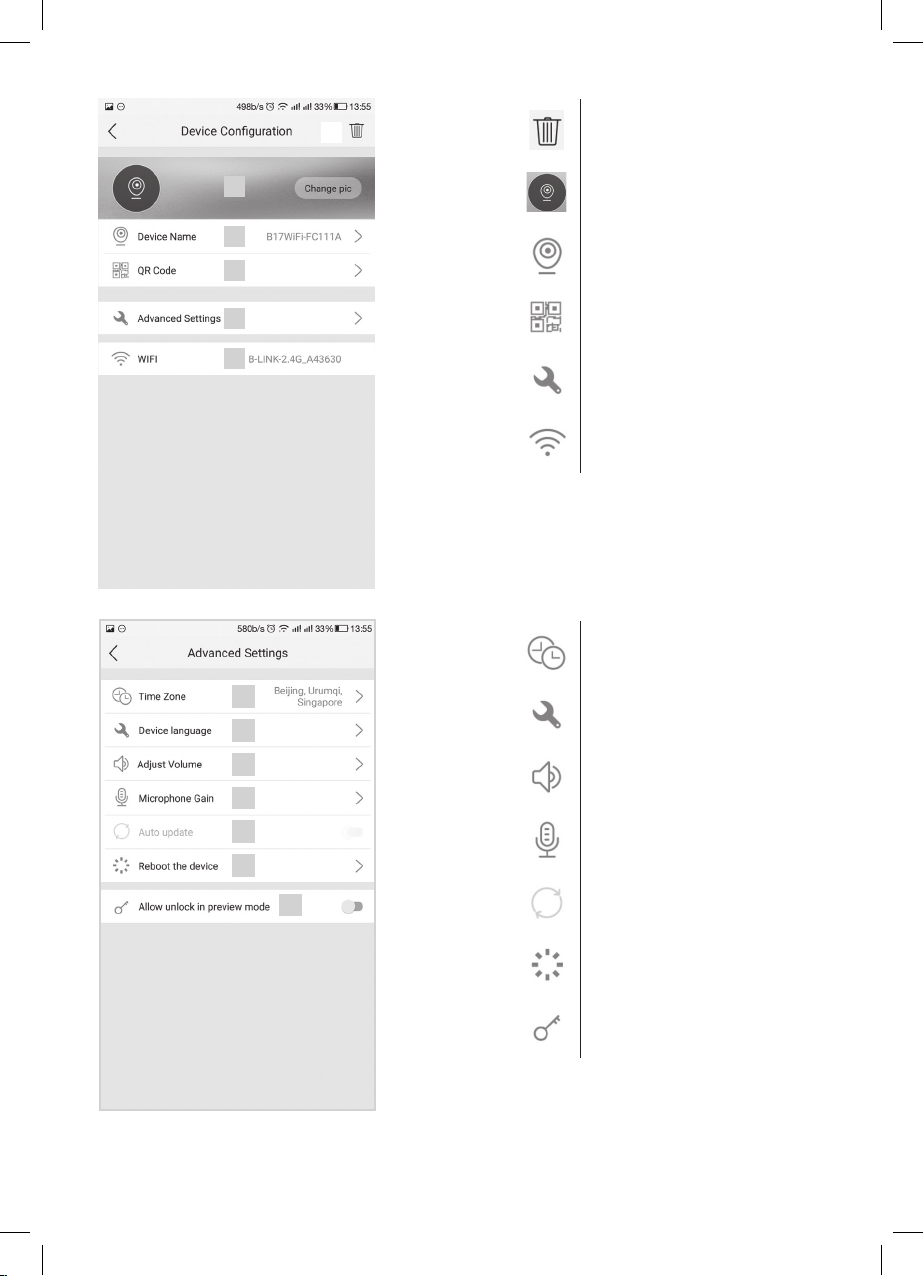 498b/s 33% 13:55

Device Configuration

Change pic

Device Name B17WiFi-FC111A

QR Code

Advanced Settings

WIFI B-LINK-2.4G_A43630

580b/s 33% 13:55

Advanced Settings

Time Zone Beijing, Urumqi, Singapore

Device language

Adjust Volume

Microphone Gain

Auto update

Reboot the device

Allow unlock in preview mode